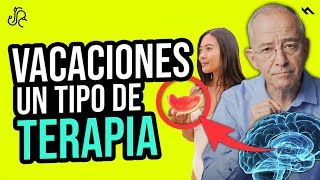 VACACIONES UN TIPO DE TERAPIA